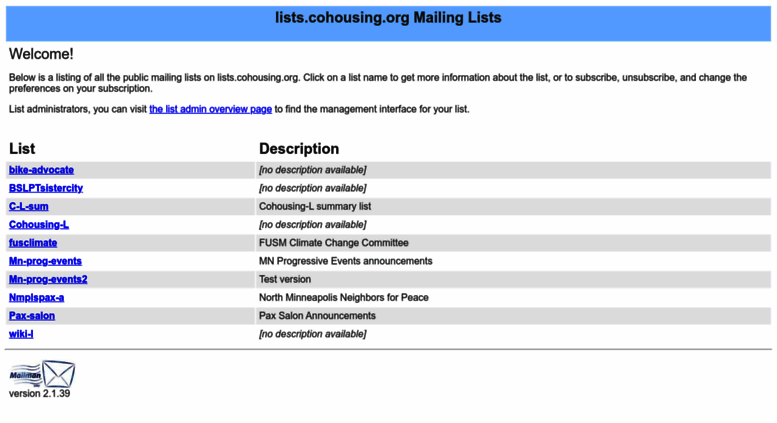 lists.cohousing.org Mailing Lists

Welcome!

Below is a listing of all the public mailing lists on lists.cohousing.org. Click on a list name to get more information about the list, or to subscribe, unsubscribe, and change the preferences on your subscription.

List administrators, you can visit the list admin overview page to find the management interface for your list.

| List | Description |
|---|---|
| bike-advocate | [no description available] |
| BSLPTsistercity | [no description available] |
| C-L-sum | Cohousing-L summary list |
| Cohousing-L | [no description available] |
| fusclimate | FUSM Climate Change Committee |
| Mn-prog-events | MN Progressive Events announcements |
| Mn-prog-events2 | Test version |
| Nmplspax-a | North Minneapolis Neighbors for Peace |
| Pax-salon | Pax Salon Announcements |
| wiki-l | [no description available] |

Mailman
version 2.1.39